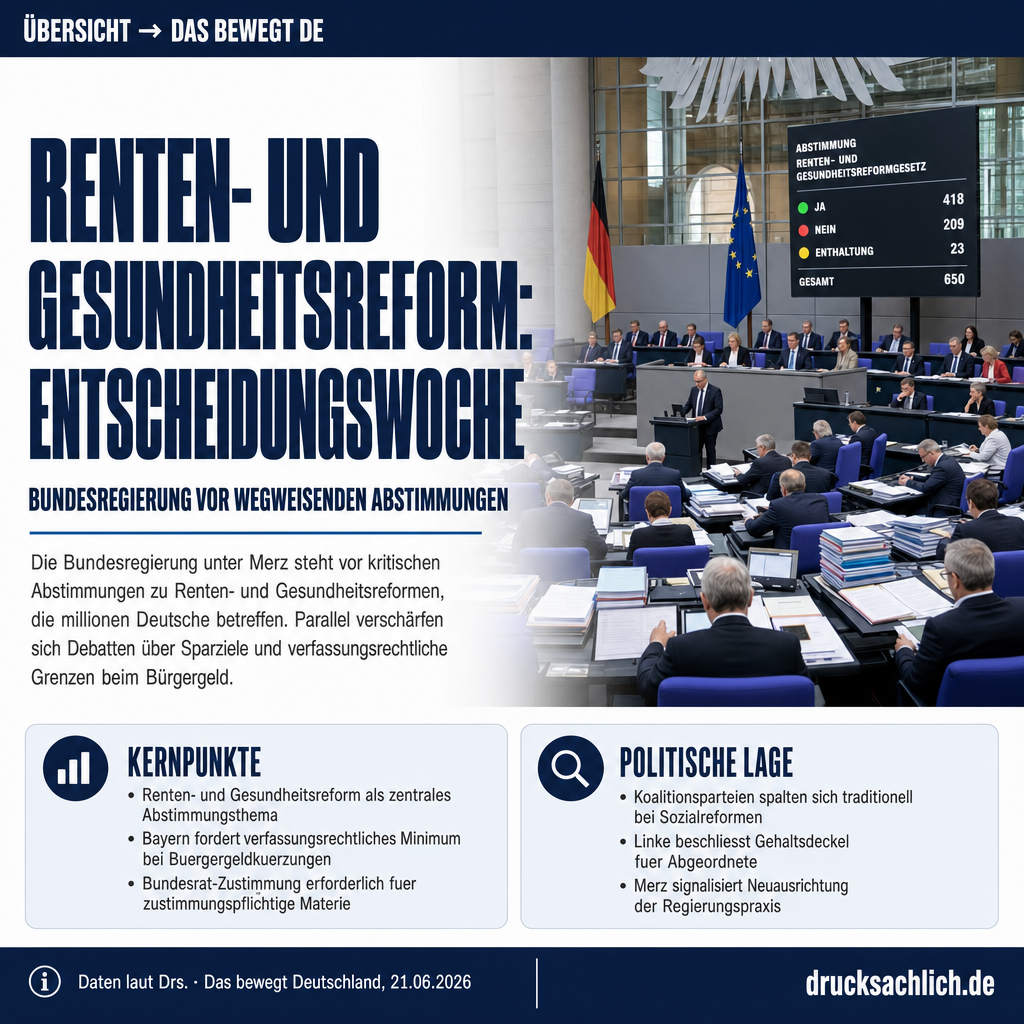 ÜBERSICHT → DAS BEWEGT DE

RENTEN- UND GESUNDHEITSREFORM: ENTSCHEIDUNGSWOCHE

BUNDESREGIERUNG VOR WEGWEISENDEN ABSTIMMUNGEN

Die Bundesregierung unter Merz steht vor kritischen Abstimmungen zu Renten- und Gesundheitsreformen, die millionen Deutsche betreffen. Parallel verschärfen sich Debatten über Sparziele und verfassungsrechtliche Grenzen beim Bürgergeld.

ABSTIMMUNG
RENTEN- UND GESUNDHEITSREFORMGESETZ

| | |
|---|---|
| JA | 418 |
| NEIN | 209 |
| ENTHALTUNG | 23 |
| GESAMT | 650 |

KERNPUNKTE
• Renten- und Gesundheitsreform als zentrales Abstimmungsthema
• Bayern fordert verfassungsrechtliches Minimum bei Buergergeldkuerzungen
• Bundesrat-Zustimmung erforderlich fuer zustimmungspflichtige Materie

POLITISCHE LAGE
• Koalitionsparteien spalten sich traditionell bei Sozialreformen
• Linke beschliesst Gehaltsdeckel fuer Abgeordnete
• Merz signalisiert Neuausrichtung der Regierungspraxis

Daten laut Drs. · Das bewegt Deutschland, 21.06.2026

drucksachlich.de